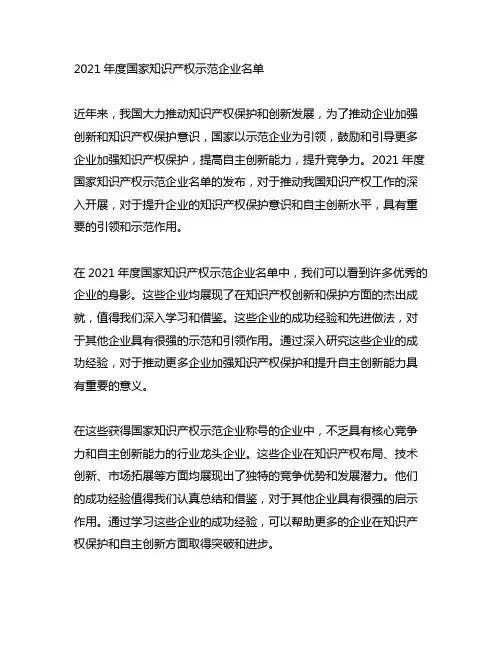 2021 年度国家知识产权示范企业名单

近年来，我国大力推动知识产权保护和创新发展，为了推动企业加强创新和知识产权保护意识，国家以示范企业为引领，鼓励和引导更多企业加强知识产权保护，提高自主创新能力，提升竞争力。2021 年度国家知识产权示范企业名单的发布，对于推动我国知识产权工作的深入开展，对于提升企业的知识产权保护意识和自主创新水平，具有重要的引领和示范作用。

在 2021 年度国家知识产权示范企业名单中，我们可以看到许多优秀的企业的身影。这些企业均展现了在知识产权创新和保护方面的杰出成就，值得我们深入学习和借鉴。这些企业的成功经验和先进做法，对于其他企业具有很强的示范和引领作用。通过深入研究这些企业的成功经验，对于推动更多企业加强知识产权保护和提升自主创新能力具有重要的意义。

在这些获得国家知识产权示范企业称号的企业中，不乏具有核心竞争力和自主创新能力的行业龙头企业。这些企业在知识产权布局、技术创新、市场拓展等方面均展现出了独特的竞争优势和发展潜力。他们的成功经验值得我们认真总结和借鉴，对于其他企业具有很强的启示作用。通过学习这些企业的成功经验，可以帮助更多的企业在知识产权保护和自主创新方面取得突破和进步。